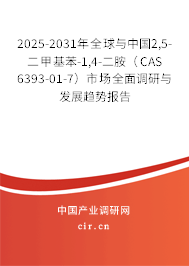 2025-2031年全球与中国2,5-二甲基苯-1,4-二胺（CAS 6393-01-7）市场全面调研与发展趋势报告

中国产业调研网
cir.cn